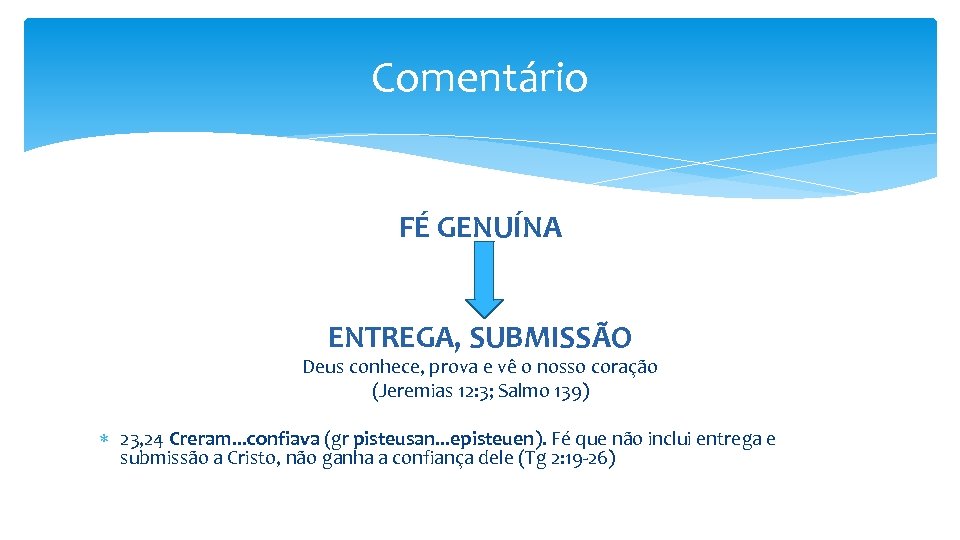 Comentário

FÉ GENUÍNA

ENTREGA, SUBMISSÃO

Deus conhece, prova e vê o nosso coração
(Jeremias 12:3; Salmo 139)

* 23,24 Creram...confiava (gr pisteusan...episteuen). Fé que não inclui entrega e submissão a Cristo, não ganha a confiança dele (Tg 2:19-26)